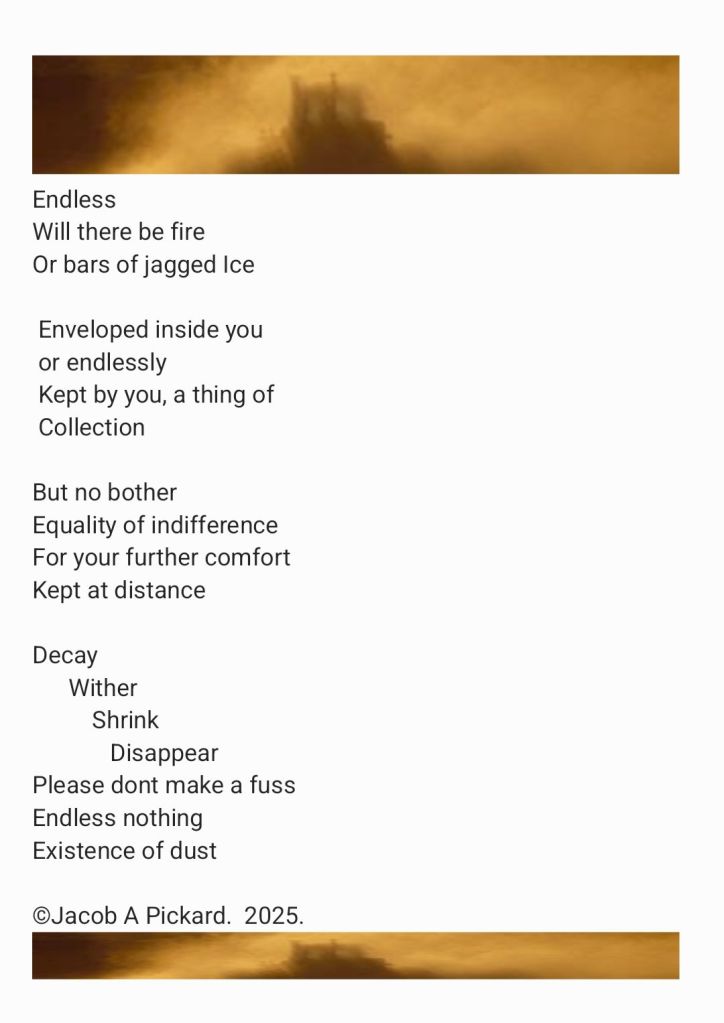 Endless
Will there be fire
Or bars of jagged Ice

Enveloped inside you
or endlessly
Kept by you, a thing of
Collection

But no bother
Equality of indifference
For your further comfort
Kept at distance

Decay
Wither
Shrink
Disappear
Please dont make a fuss
Endless nothing
Existence of dust

©Jacob A Pickard. 2025.